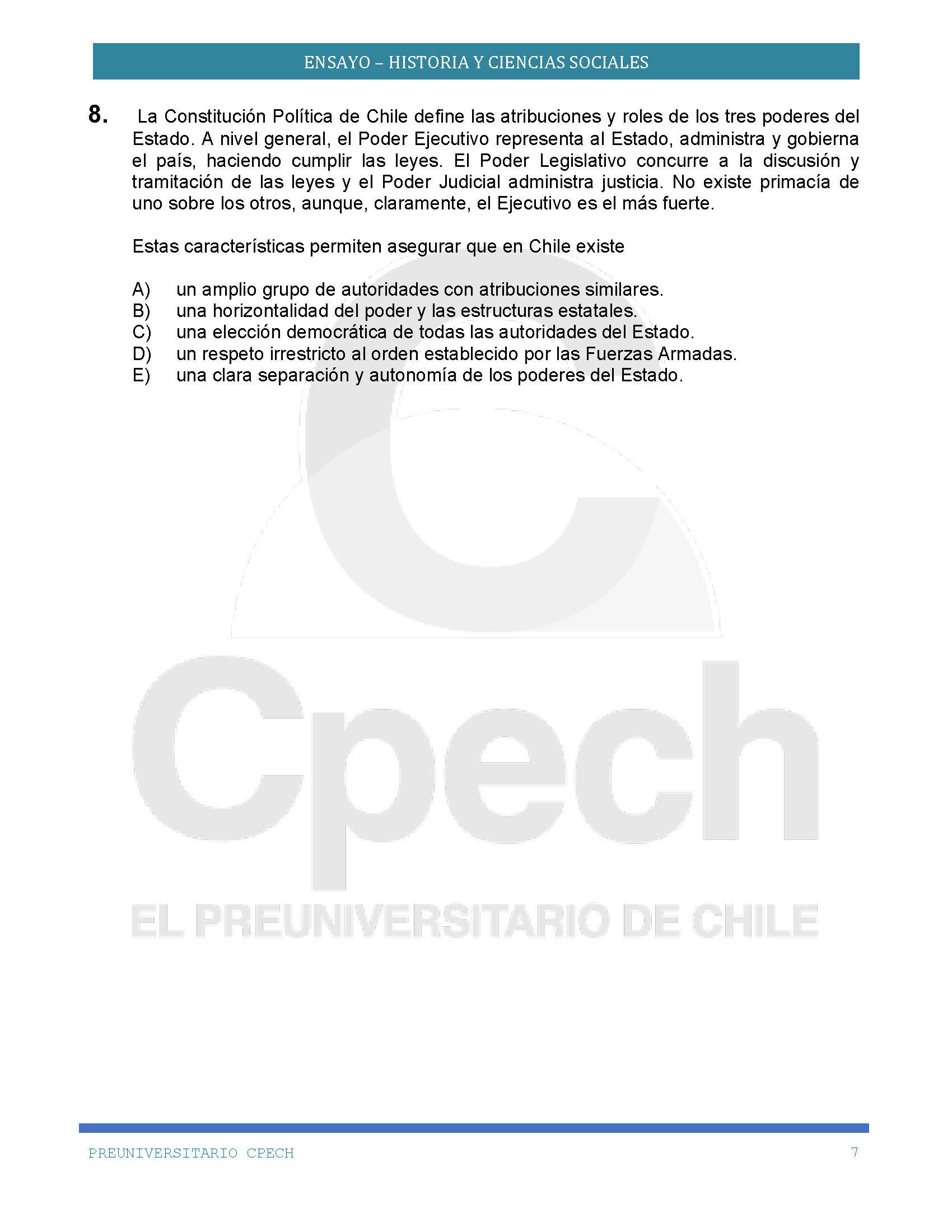 ENSAYO – HISTORIA Y CIENCIAS SOCIALES

8. La Constitución Política de Chile define las atribuciones y roles de los tres poderes del Estado. A nivel general, el Poder Ejecutivo representa al Estado, administra y gobierna el país, haciendo cumplir las leyes. El Poder Legislativo concurre a la discusión y tramitación de las leyes y el Poder Judicial administra justicia. No existe primacía de uno sobre los otros, aunque, claramente, el Ejecutivo es el más fuerte.

Estas características permiten asegurar que en Chile existe

A) un amplio grupo de autoridades con atribuciones similares.
B) una horizontalidad del poder y las estructuras estatales.
C) una elección democrática de todas las autoridades del Estado.
D) un respeto irrestricto al orden establecido por las Fuerzas Armadas.
E) una clara separación y autonomía de los poderes del Estado.

Cpech
EL PREUNIVERSITARIO DE CHILE

PREUNIVERSITARIO CPECH 7